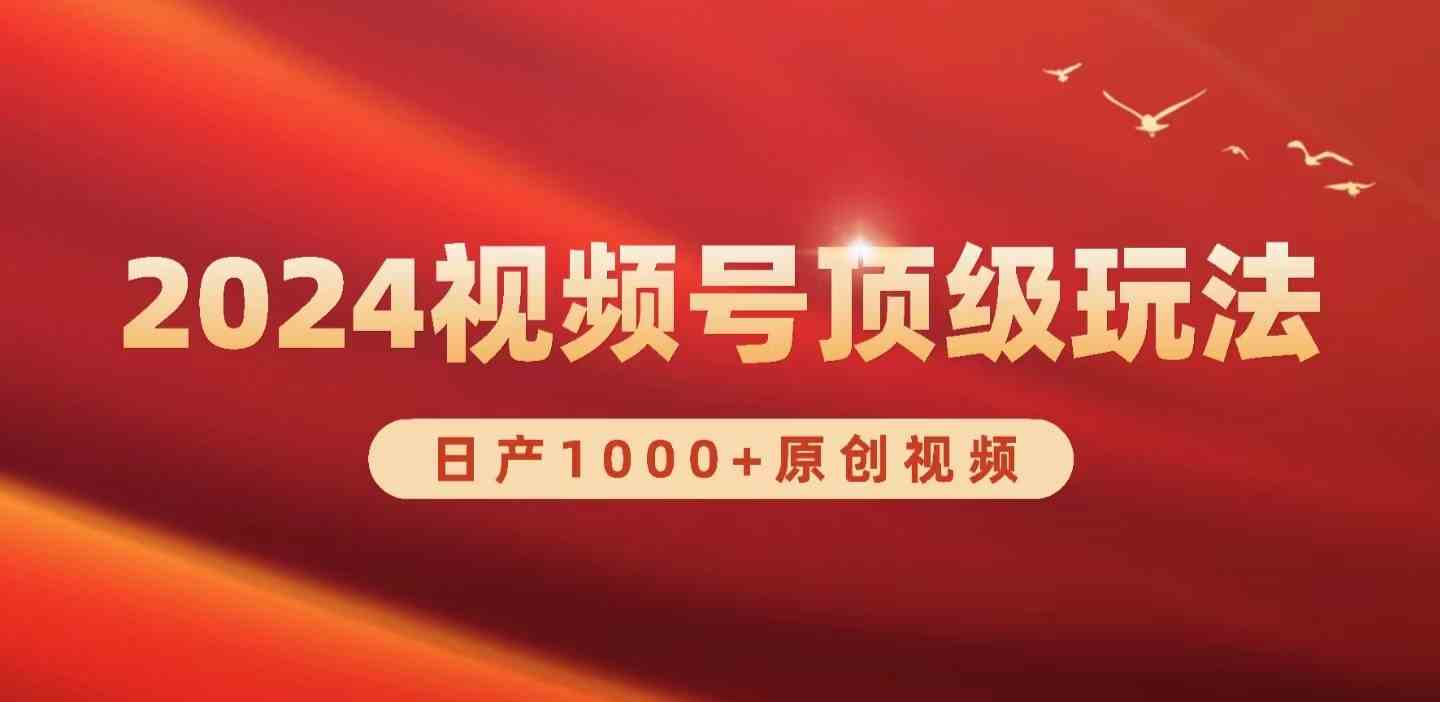 2024视频号顶级玩法

日产1000+原创视频